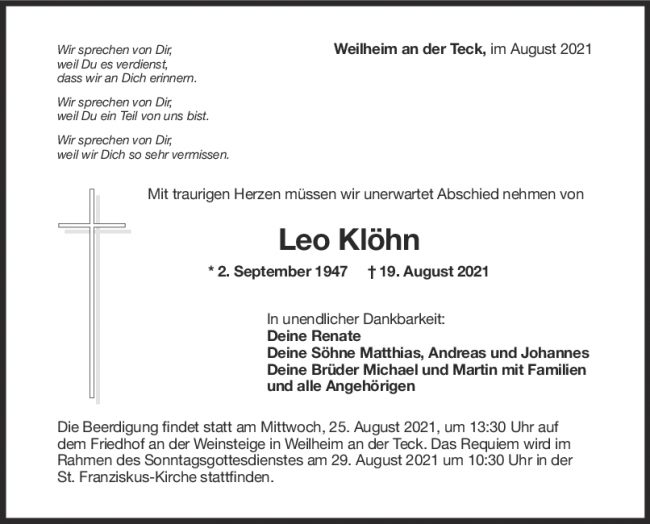 Wir sprechen von Dir,
weil Du es verdienst,
dass wir an Dich erinnern.

Wir sprechen von Dir,
weil Du ein Teil von uns bist.

Wir sprechen von Dir,
weil wir Dich so sehr vermissen.

Weilheim an der Teck, im August 2021

Mit traurigen Herzen müssen wir unerwartet Abschied nehmen von

Leo Klöhn

* 2. September 1947 † 19. August 2021

In unendlicher Dankbarkeit:
Deine Renate
Deine Söhne Matthias, Andreas und Johannes
Deine Brüder Michael und Martin mit Familien
und alle Angehörigen

Die Beerdigung findet statt am Mittwoch, 25. August 2021, um 13:30 Uhr auf dem Friedhof an der Weinsteige in Weilheim an der Teck. Das Requiem wird im Rahmen des Sonntagsgottesdienstes am 29. August 2021 um 10:30 Uhr in der St. Franziskus-Kirche stattfinden.